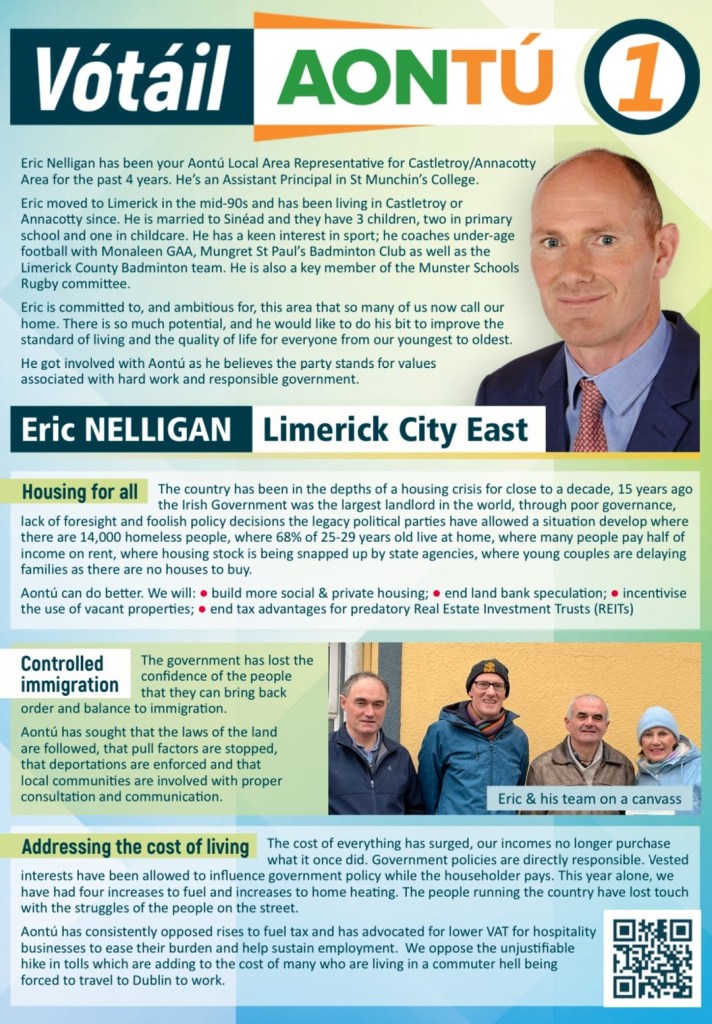 Vótáil AONTÚ 1

Eric Nelligan has been your Aontú Local Area Representative for Castletroy/Annacotty Area for the past 4 years. He's an Assistant Principal in St Munchin's College.

Eric moved to Limerick in the mid-90s and has been living in Castletroy or Annacotty since. He is married to Sinéad and they have 3 children, two in primary school and one in childcare. He has a keen interest in sport; he coaches under-age football with Monaleen GAA, Mungret St Paul's Badminton Club as well as the Limerick County Badminton team. He is also a key member of the Munster Schools Rugby committee.

Eric is committed to, and ambitious for, this area that so many of us now call our home. There is so much potential, and he would like to do his bit to improve the standard of living and the quality of life for everyone from our youngest to oldest.

He got involved with Aontú as he believes the party stands for values associated with hard work and responsible government.

Eric NELLIGAN Limerick City East

Housing for all

The country has been in the depths of a housing crisis for close to a decade, 15 years ago the Irish Government was the largest landlord in the world, through poor governance, lack of foresight and foolish policy decisions the legacy political parties have allowed a situation develop where there are 14,000 homeless people, where 68% of 25-29 years old live at home, where many people pay half of income on rent, where housing stock is being snapped up by state agencies, where young couples are delaying families as there are no houses to buy.

Aontú can do better. We will: • build more social & private housing; • end land bank speculation; • incentivise the use of vacant properties; • end tax advantages for predatory Real Estate Investment Trusts (REITs)

Controlled immigration

The government has lost the confidence of the people that they can bring back order and balance to immigration.

Aontú has sought that the laws of the land are followed, that pull factors are stopped, that deportations are enforced and that local communities are involved with proper consultation and communication.

Eric & his team on a canvass

Addressing the cost of living

The cost of everything has surged, our incomes no longer purchase what it once did. Government policies are directly responsible. Vested interests have been allowed to influence government policy while the householder pays. This year alone, we have had four increases to fuel and increases to home heating. The people running the country have lost touch with the struggles of the people on the street.

Aontú has consistently opposed rises to fuel tax and has advocated for lower VAT for hospitality businesses to ease their burden and help sustain employment. We oppose the unjustifiable hike in tolls which are adding to the cost of many who are living in a commuter hell being forced to travel to Dublin to work.